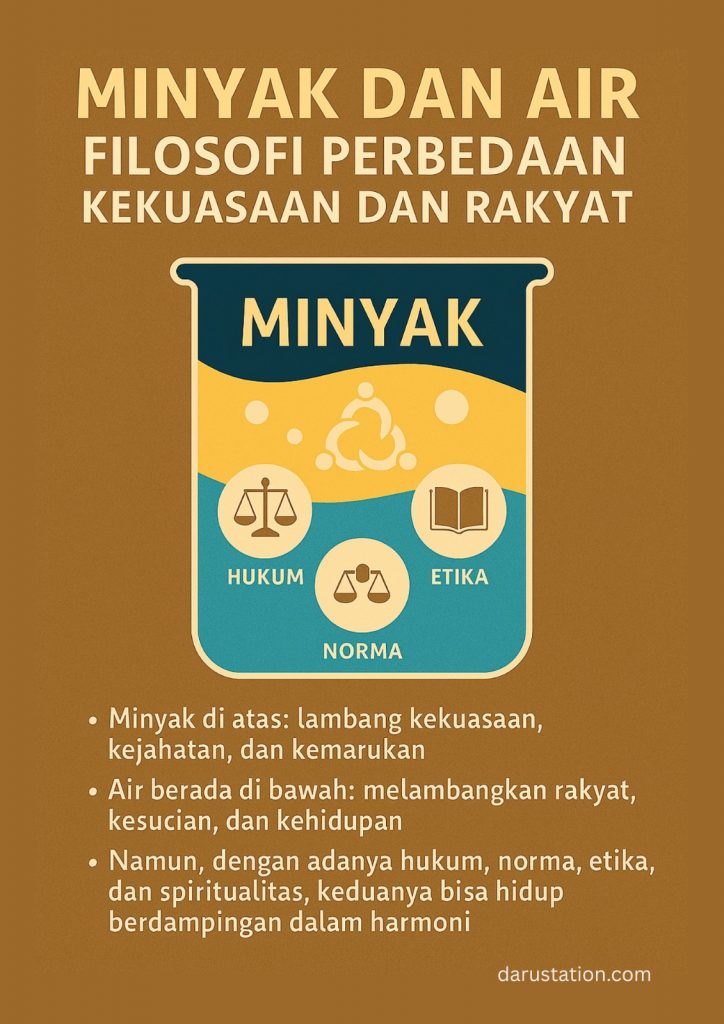 MINYAK DAN AIR
FILOSOFI PERBEDAAN
KEKUASAAN DAN RAKYAT

MINYAK

HUKUM
ETIKA
NORMA

• Minyak di atas: lambang kekuasaan, kejahatan, dan kemarukan
• Air berada di bawah: melambangkan rakyat, kesucian, dan kehidupan
• Namun, dengan adanya hukum, norma, etika, dan spiritualitas, keduanya bisa hidup berdampingan dalam harmoni

darustation.com